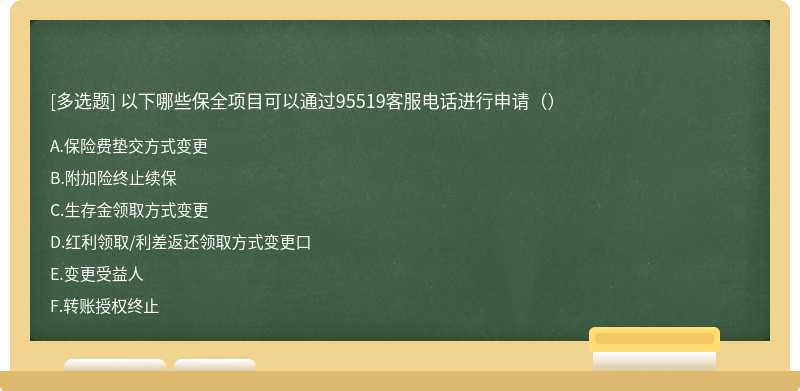 [多选题] 以下哪些保全项目可以通过95519客服电话进行申请（）

A.保险费垫交方式变更

B.附加险终止续保

C.生存金领取方式变更

D.红利领取/利差返还领取方式变更口

E.变更受益人

F.转账授权终止